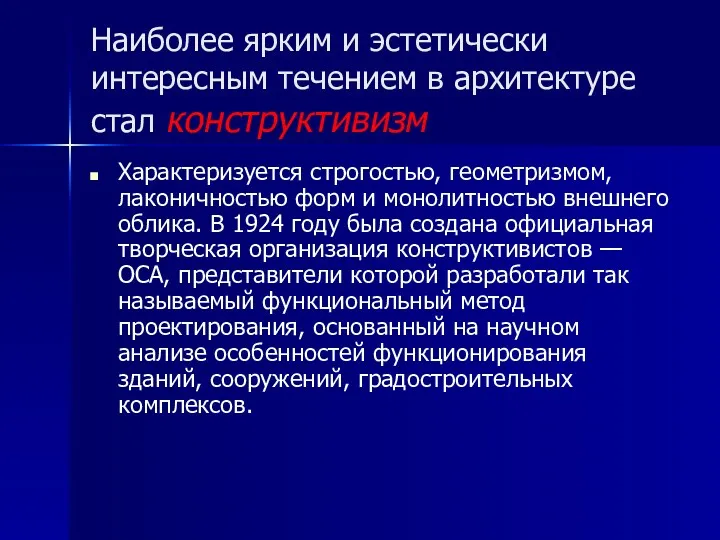 Наиболее ярким и эстетически интересным течением в архитектуре стал конструктивизм

Характеризуется строгостью, геометризмом, лаконичностью форм и монолитностью внешнего облика. В 1924 году была создана официальная творческая организация конструктивистов — ОСА, представители которой разработали так называемый функциональный метод проектирования, основанный на научном анализе особенностей функционирования зданий, сооружений, градостроительных комплексов.